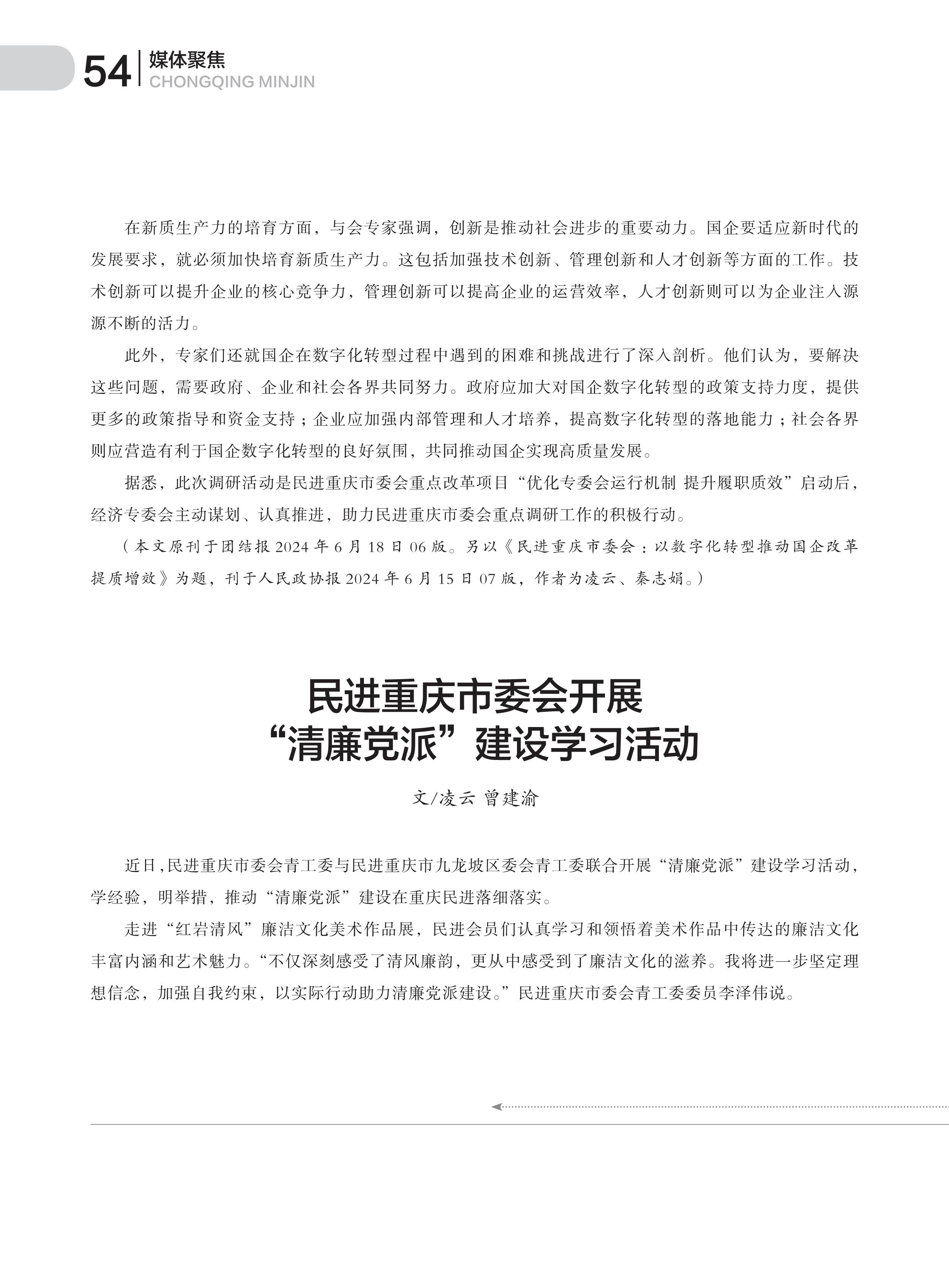 54 媒体聚焦
CHONGQING MINJIN

在新质生产力的培育方面，与会专家强调，创新是推动社会进步的重要动力。国企要适应新时代的发展要求，就必须加快培育新质生产力。这包括加强技术创新、管理创新和人才创新等方面的工作。技术创新可以提升企业的核心竞争力，管理创新可以提高企业的运营效率，人才创新则可以为企业注入源源不断的活力。

此外，专家们还就国企在数字化转型过程中遇到的困难和挑战进行了深入剖析。他们认为，要解决这些问题，需要政府、企业和社会各界共同努力。政府应加大对国企数字化转型的政策支持力度，提供更多的政策指导和资金支持；企业应加强内部管理和人才培养，提高数字化转型的落地能力；社会各界则应营造有利于国企数字化转型的良好氛围，共同推动国企实现高质量发展。

据悉，此次调研活动是民进重庆市委会重点改革项目“优化专委会运行机制 提升履职质效”启动后，经济专委会主动谋划、认真推进，助力民进重庆市委会重点调研工作的积极行动。

（本文原刊于团结报 2024 年 6 月 18 日 06 版。另以《民进重庆市委会：以数字化转型推动国企改革提质增效》为题，刊于人民政协报 2024 年 6 月 15 日 07 版，作者为凌云、秦志娟。）

民进重庆市委会开展
“清廉党派”建设学习活动

文/凌云 曾建渝

近日，民进重庆市委会青工委与民进重庆市九龙坡区委会青工委联合开展“清廉党派”建设学习活动，学经验，明举措，推动“清廉党派”建设在重庆民进落细落实。

走进“红岩清风”廉洁文化美术作品展，民进会员们认真学习和领悟着美术作品中传达的廉洁文化丰富内涵和艺术魅力。“不仅深刻感受了清风廉韵，更从中感受到了廉洁文化的滋养。我将进一步坚定理想信念，加强自我约束，以实际行动助力清廉党派建设。”民进重庆市委会青工委委员李泽伟说。